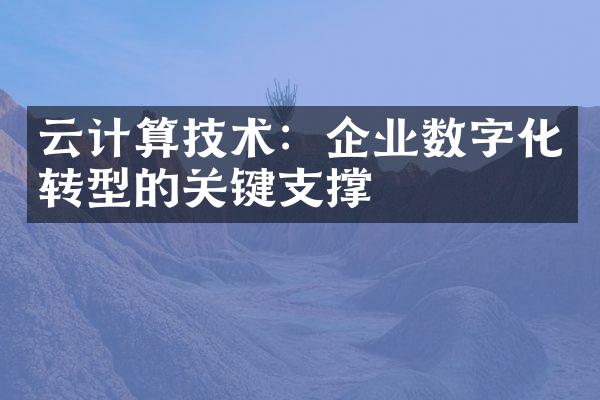 云计算技术：企业数字化转型的关键支撑